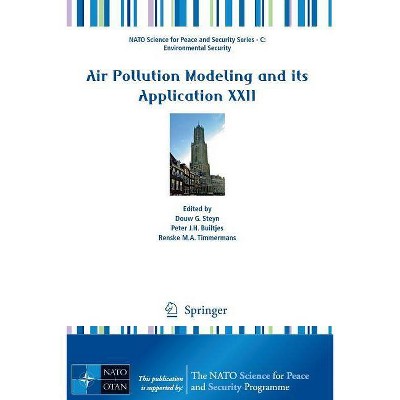 NATO Science for Peace and Security Series - C: Environmental Security

Air Pollution Modeling and its Application XXII

Edited by
Douw G. Steyn
Peter J.H. Builtjes
Renske M.A. Timmermans

Springer

NATO
OTAN

This publication is supported by:

The NATO Science for Peace and Security Programme